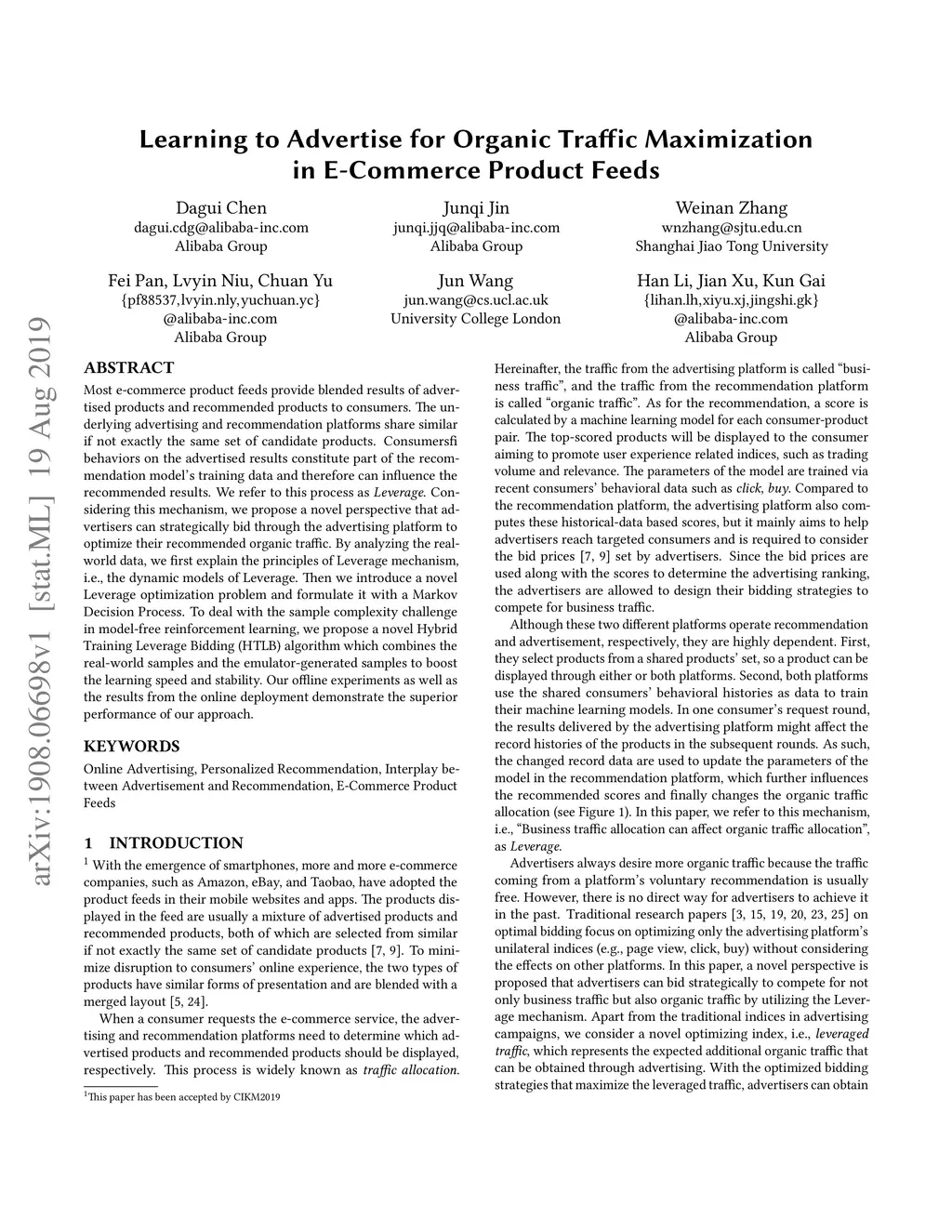 Learning to Advertise for Organic Traffic Maximization in E-Commerce Product Feeds

Dagui Chen
dagui.cdg@alibaba-inc.com
Alibaba Group

Junqi Jin
junqi.jjq@alibaba-inc.com
Alibaba Group

Weinan Zhang
wnzhang@sjtu.edu.cn
Shanghai Jiao Tong University

Fei Pan, Lvyin Niu, Chuan Yu
{pf88537,lvyin.nly,yuchuan.yc}
@alibaba-inc.com
Alibaba Group

Jun Wang
jun.wang@cs.ucl.ac.uk
University College London

Han Li, Jian Xu, Kun Gai
{lihan.lh,xiyu.xj,jingshi.gk}
@alibaba-inc.com
Alibaba Group

arXiv:1908.06698v1 [stat.ML] 19 Aug 2019

ABSTRACT

Most e-commerce product feeds provide blended results of advertised products and recommended products to consumers. The underlying advertising and recommendation platforms share similar if not exactly the same set of candidate products. Consumersfi behaviors on the advertised results constitute part of the recommendation model's training data and therefore can influence the recommended results. We refer to this process as Leverage. Considering this mechanism, we propose a novel perspective that advertisers can strategically bid through the advertising platform to optimize their recommended organic traffic. By analyzing the real-world data, we first explain the principles of Leverage mechanism, i.e., the dynamic models of Leverage. Then we introduce a novel Leverage optimization problem and formulate it with a Markov Decision Process. To deal with the sample complexity challenge in model-free reinforcement learning, we propose a novel Hybrid Training Leverage Bidding (HTLB) algorithm which combines the real-world samples and the emulator-generated samples to boost the learning speed and stability. Our offline experiments as well as the results from the online deployment demonstrate the superior performance of our approach.

KEYWORDS

Online Advertising, Personalized Recommendation, Interplay between Advertisement and Recommendation, E-Commerce Product Feeds

1 INTRODUCTION

$^1$ With the emergence of smartphones, more and more e-commerce companies, such as Amazon, eBay, and Taobao, have adopted the product feeds in their mobile websites and apps. The products displayed in the feed are usually a mixture of advertised products and recommended products, both of which are selected from similar if not exactly the same set of candidate products [7, 9]. To minimize disruption to consumers' online experience, the two types of products have similar forms of presentation and are blended with a merged layout [5, 24].

When a consumer requests the e-commerce service, the advertising and recommendation platforms need to determine which advertised products and recommended products should be displayed, respectively. This process is widely known as traffic allocation.

$^1$This paper has been accepted by CIKM2019

Hereinafter, the traffic from the advertising platform is called "business traffic", and the traffic from the recommendation platform is called "organic traffic". As for the recommendation, a score is calculated by a machine learning model for each consumer-product pair. The top-scored products will be displayed to the consumer aiming to promote user experience related indices, such as trading volume and relevance. The parameters of the model are trained via recent consumers' behavioral data such as click, buy. Compared to the recommendation platform, the advertising platform also computes these historical-data based scores, but it mainly aims to help advertisers reach targeted consumers and is required to consider the bid prices [7, 9] set by advertisers. Since the bid prices are used along with the scores to determine the advertising ranking, the advertisers are allowed to design their bidding strategies to compete for business traffic.

Although these two different platforms operate recommendation and advertisement, respectively, they are highly dependent. First, they select products from a shared products' set, so a product can be displayed through either or both platforms. Second, both platforms use the shared consumers' behavioral histories as data to train their machine learning models. In one consumer's request round, the results delivered by the advertising platform might affect the record histories of the products in the subsequent rounds. As such, the changed record data are used to update the parameters of the model in the recommendation platform, which further influences the recommended scores and finally changes the organic traffic allocation (see Figure 1). In this paper, we refer to this mechanism, i.e., "Business traffic allocation can affect organic traffic allocation", as Leverage.

Advertisers always desire more organic traffic because the traffic coming from a platform's voluntary recommendation is usually free. However, there is no direct way for advertisers to achieve it in the past. Traditional research papers [3, 15, 19, 20, 23, 25] on optimal bidding focus on optimizing only the advertising platform's unilateral indices (e.g., page view, click, buy) without considering the effects on other platforms. In this paper, a novel perspective is proposed that advertisers can bid strategically to compete for not only business traffic but also organic traffic by utilizing the Leverage mechanism. Apart from the traditional indices in advertising campaigns, we consider a novel optimizing index, i.e., leveraged traffic, which represents the expected additional organic traffic that can be obtained through advertising. With the optimized bidding strategies that maximize the leveraged traffic, advertisers can obtain